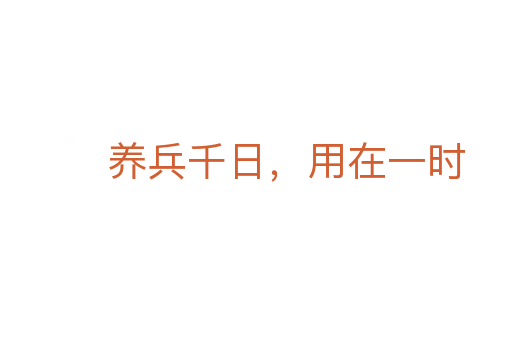 养兵千日，用在一时